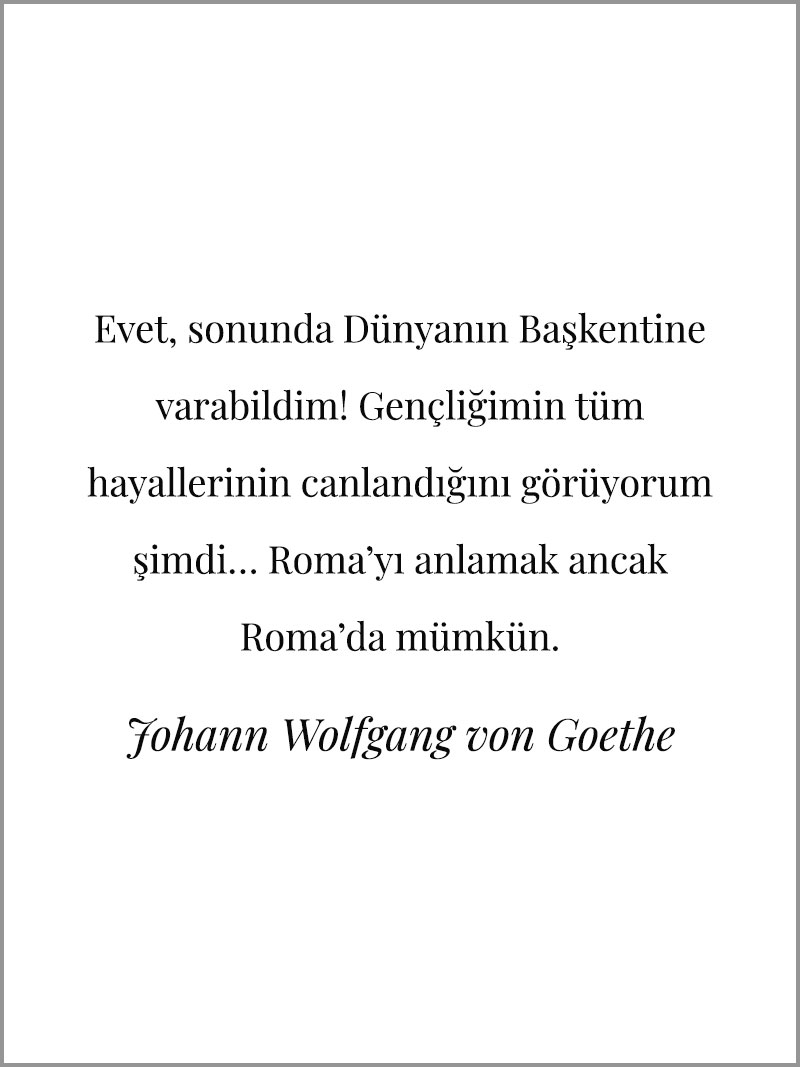 Evet, sonunda Dünyanın Başkentine varabildim! Gençliğimin tüm hayallerinin canlandığını görüyorum şimdi... Roma'yı anlamak ancak Roma'da mümkün.

Johann Wolfgang von Goethe